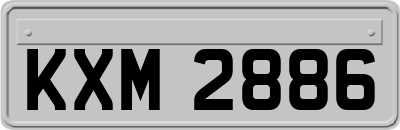 KXM 2886